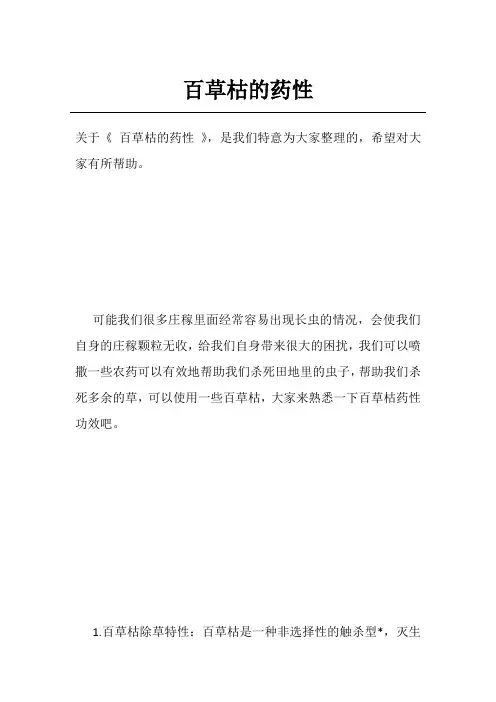 百草枯的药性

关于《 百草枯的药性 》，是我们特意为大家整理的，希望对大家有所帮助。

可能我们很多庄稼里面经常容易出现长虫的情况，会使我们自身的庄稼颗粒无收，给我们自身带来很大的困扰，我们可以喷撒一些农药可以有效地帮助我们杀死田地里的虫子，帮助我们杀死多余的草，可以使用一些百草枯，大家来熟悉一下百草枯药性功效吧。

1.百草枯除草特性：百草枯是一种非选择性的触杀型*，灭生